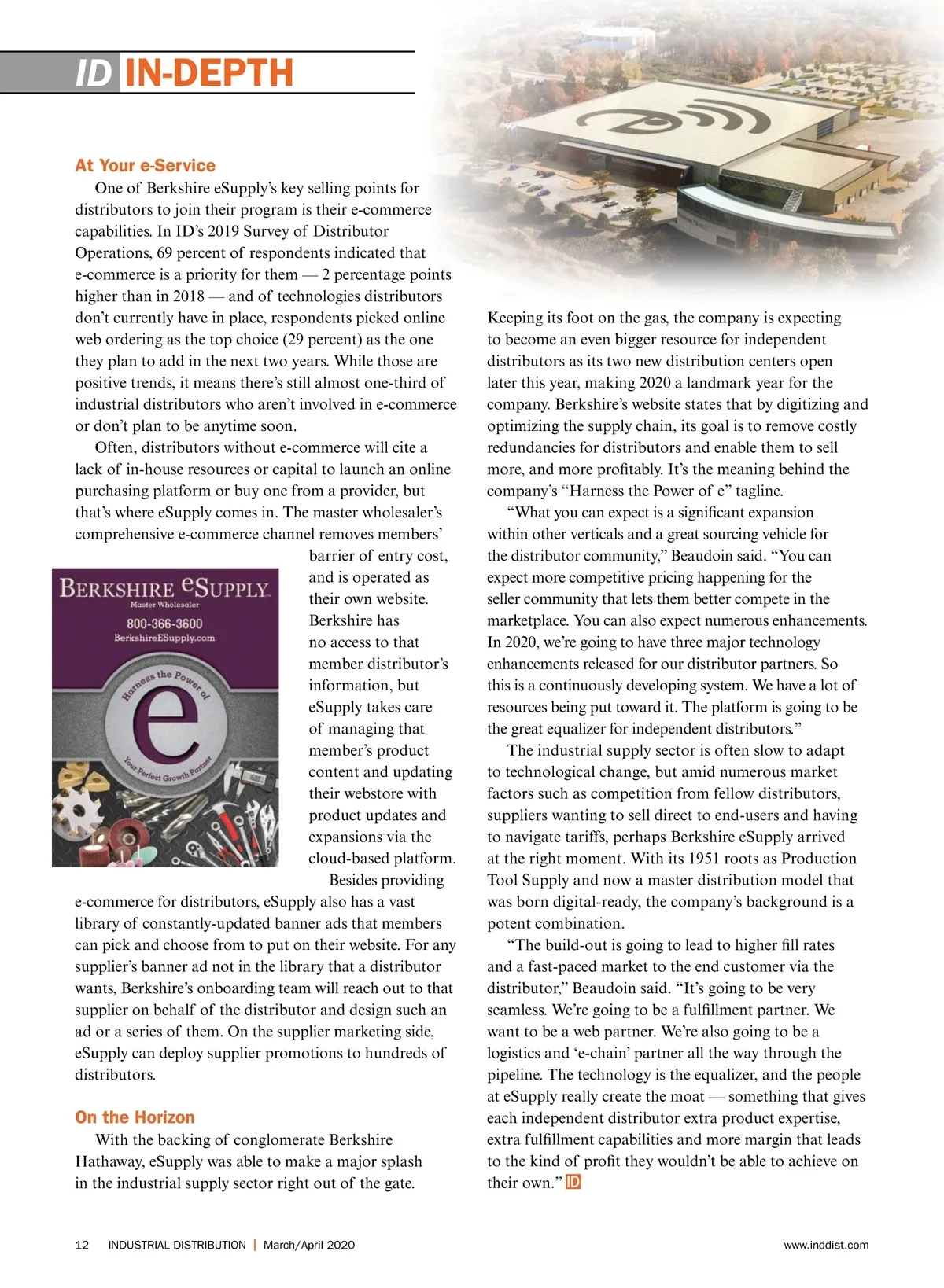 ID IN-DEPTH

At Your e-Service

One of Berkshire eSupply's key selling points for distributors to join their program is their e-commerce capabilities. In ID's 2019 Survey of Distributor Operations, 69 percent of respondents indicated that e-commerce is a priority for them — 2 percentage points higher than in 2018 — and of technologies distributors don't currently have in place, respondents picked online web ordering as the top choice (29 percent) as the one they plan to add in the next two years. While those are positive trends, it means there's still almost one-third of industrial distributors who aren't involved in e-commerce or don't plan to be anytime soon.

Often, distributors without e-commerce will cite a lack of in-house resources or capital to launch an online purchasing platform or buy one from a provider, but that's where eSupply comes in. The master wholesaler's comprehensive e-commerce channel removes members' barrier of entry cost, and is operated as their own website. Berkshire has no access to that member distributor's information, but eSupply takes care of managing that member's product content and updating their webstore with product updates and expansions via the cloud-based platform.

BERKSHIRE eSUPPLY
Master Wholesaler
800-366-3600
BerkshireESupply.com
Harness the Power of
e
Your Perfect Growth Partner

Besides providing e-commerce for distributors, eSupply also has a vast library of constantly-updated banner ads that members can pick and choose from to put on their website. For any supplier's banner ad not in the library that a distributor wants, Berkshire's onboarding team will reach out to that supplier on behalf of the distributor and design such an ad or a series of them. On the supplier marketing side, eSupply can deploy supplier promotions to hundreds of distributors.

On the Horizon

With the backing of conglomerate Berkshire Hathaway, eSupply was able to make a major splash in the industrial supply sector right out of the gate. Keeping its foot on the gas, the company is expecting to become an even bigger resource for independent distributors as its two new distribution centers open later this year, making 2020 a landmark year for the company. Berkshire's website states that by digitizing and optimizing the supply chain, its goal is to remove costly redundancies for distributors and enable them to sell more, and more profitably. It's the meaning behind the company's "Harness the Power of e" tagline.

"What you can expect is a significant expansion within other verticals and a great sourcing vehicle for the distributor community," Beaudoin said. "You can expect more competitive pricing happening for the seller community that lets them better compete in the marketplace. You can also expect numerous enhancements. In 2020, we're going to have three major technology enhancements released for our distributor partners. So this is a continuously developing system. We have a lot of resources being put toward it. The platform is going to be the great equalizer for independent distributors."

The industrial supply sector is often slow to adapt to technological change, but amid numerous market factors such as competition from fellow distributors, suppliers wanting to sell direct to end-users and having to navigate tariffs, perhaps Berkshire eSupply arrived at the right moment. With its 1951 roots as Production Tool Supply and now a master distribution model that was born digital-ready, the company's background is a potent combination.

"The build-out is going to lead to higher fill rates and a fast-paced market to the end customer via the distributor," Beaudoin said. "It's going to be very seamless. We're going to be a fulfillment partner. We want to be a web partner. We're also going to be a logistics and 'e-chain' partner all the way through the pipeline. The technology is the equalizer, and the people at eSupply really create the moat — something that gives each independent distributor extra product expertise, extra fulfillment capabilities and more margin that leads to the kind of profit they wouldn't be able to achieve on their own." ID

12 INDUSTRIAL DISTRIBUTION | March/April 2020 www.inddist.com